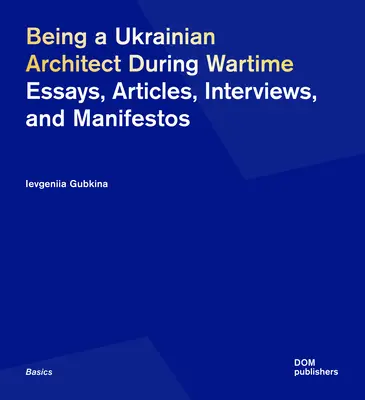 Being a Ukrainian Architect During Wartime
Essays, Articles, Interviews, and Manifestos

Ievgeniia Gubkina

Basics

DOM publishers